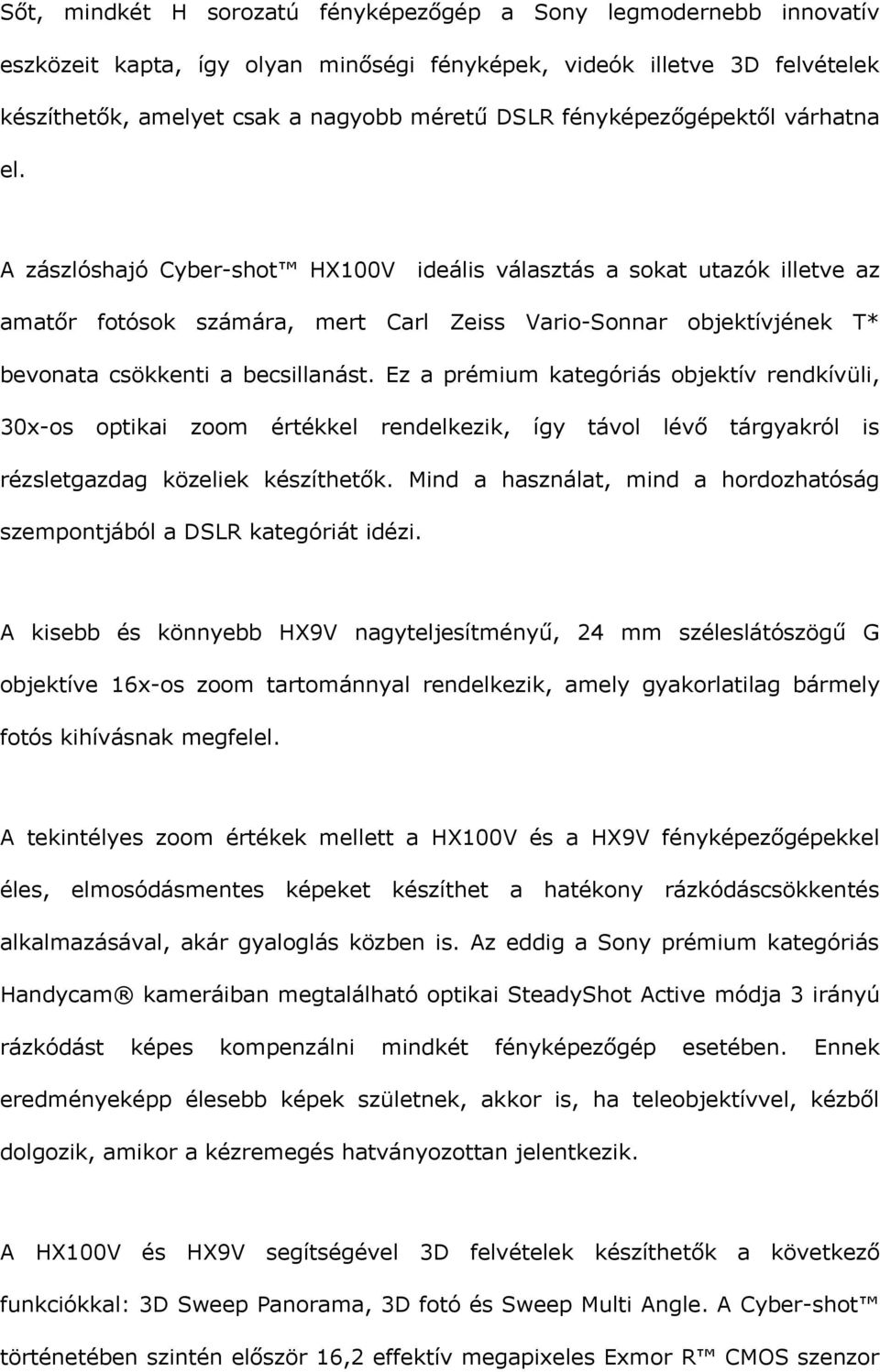 Sőt, mindkét H sorozatú fényképezőgép a Sony legmodernebb innovatív eszközeit kapta, így olyan minőségi fényképek, videók illetve 3D felvételek készíthetők, amelyet csak a nagyobb méretű DSLR fényképezőgépektől várhatna el.

A zászlóshajó Cyber-shot™ HX100V ideális választás a sokat utazók illetve az amatőr fotósok számára, mert Carl Zeiss Vario-Sonnar objektívjének T* bevonata csökkenti a becsillanást. Ez a prémium kategóriás objektív rendkívüli, 30x-os optikai zoom értékkel rendelkezik, így távol lévő tárgyakról is rézsletgazdag közeliek készíthetők. Mind a használat, mind a hordozhatóság szempontjából a DSLR kategóriát idézi.

A kisebb és könnyebb HX9V nagyteljesítményű, 24 mm széleslátószögű G objektíve 16x-os zoom tartománnyal rendelkezik, amely gyakorlatilag bármely fotós kihívásnak megfelel.

A tekintélyes zoom értékek mellett a HX100V és a HX9V fényképezőgépekkel éles, elmosódásmentes képeket készíthet a hatékony rázkódáscsökkentés alkalmazásával, akár gyaloglás közben is. Az eddig a Sony prémium kategóriás Handycam® kameráiban megtalálható optikai SteadyShot Active módja 3 irányú rázkódást képes kompenzálni mindkét fényképezőgép esetében. Ennek eredményeképp élesebb képek születnek, akkor is, ha teleobjektívvel, kézből dolgozik, amikor a kézremegés hatványozottan jelentkezik.

A HX100V és HX9V segítségével 3D felvételek készíthetők a következő funkciókkal: 3D Sweep Panorama, 3D fotó és Sweep Multi Angle. A Cyber-shot™ történetében szintén először 16,2 effektív megapixeles Exmor R™ CMOS szenzor